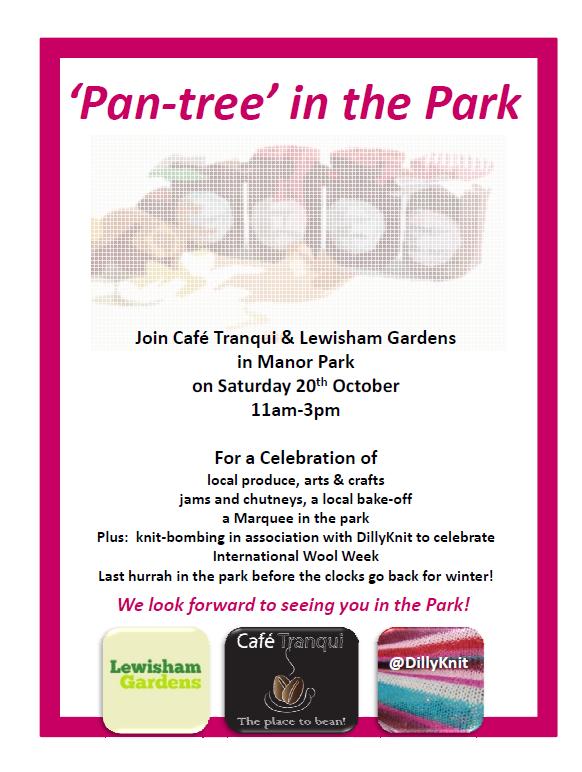 'Pan-tree' in the Park

Join Café Tranqui & Lewisham Gardens
in Manor Park
on Saturday 20$^{th}$ October
11am-3pm

For a Celebration of
local produce, arts & crafts
jams and chutneys, a local bake-off
a Marquee in the park
Plus: knit-bombing in association with DillyKnit to celebrate International Wool Week
Last hurrah in the park before the clocks go back for winter!

We look forward to seeing you in the Park!

Lewisham Gardens

Café Tranqui
The place to bean!

@DillyKnit